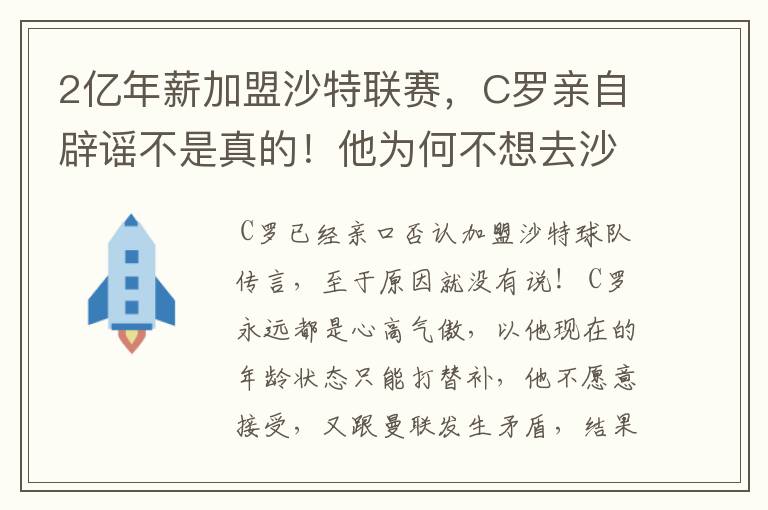 2亿年薪加盟沙特联赛，C罗亲自辟谣不是真的！他为何不想去沙

C罗已经亲口否认加盟沙特球队传言，至于原因就没有说！C罗永远都是心高气傲，以他现在的年龄状态只能打替补，他不愿意接受，又跟曼联发生矛盾，结果